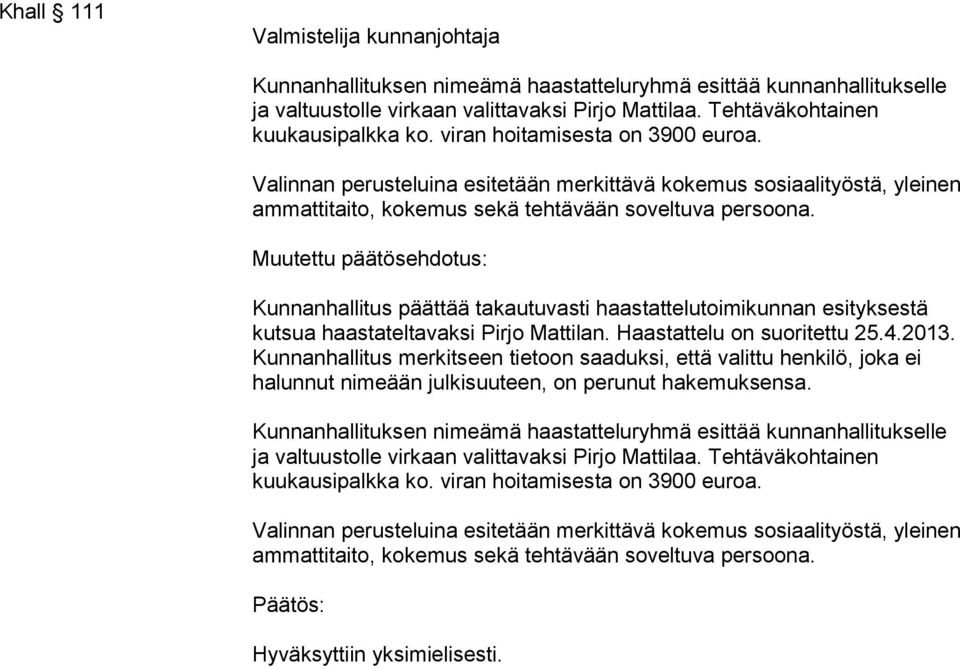 Khall § 111

Valmistelija kunnanjohtaja

Kunnanhallituksen nimeämä haastatteluryhmä esittää kunnanhallitukselle ja valtuustolle virkaan valittavaksi Pirjo Mattilaa. Tehtäväkohtainen kuukausipalkka ko. viran hoitamisesta on 3900 euroa.

Valinnan perusteluina esitetään merkittävä kokemus sosiaalityöstä, yleinen ammattitaito, kokemus sekä tehtävään soveltuva persoona.

Muutettu päätösehdotus:

Kunnanhallitus päättää takautuvasti haastattelutoimikunnan esityksestä kutsua haastateltavaksi Pirjo Mattilan. Haastattelu on suoritettu 25.4.2013. Kunnanhallitus merkitseen tietoon saaduksi, että valittu henkilö, joka ei halunnut nimeään julkisuuteen, on perunut hakemuksensa.

Kunnanhallituksen nimeämä haastatteluryhmä esittää kunnanhallitukselle ja valtuustolle virkaan valittavaksi Pirjo Mattilaa. Tehtäväkohtainen kuukausipalkka ko. viran hoitamisesta on 3900 euroa.

Valinnan perusteluina esitetään merkittävä kokemus sosiaalityöstä, yleinen ammattitaito, kokemus sekä tehtävään soveltuva persoona.

Päätös:

Hyväksyttiin yksimielisesti.